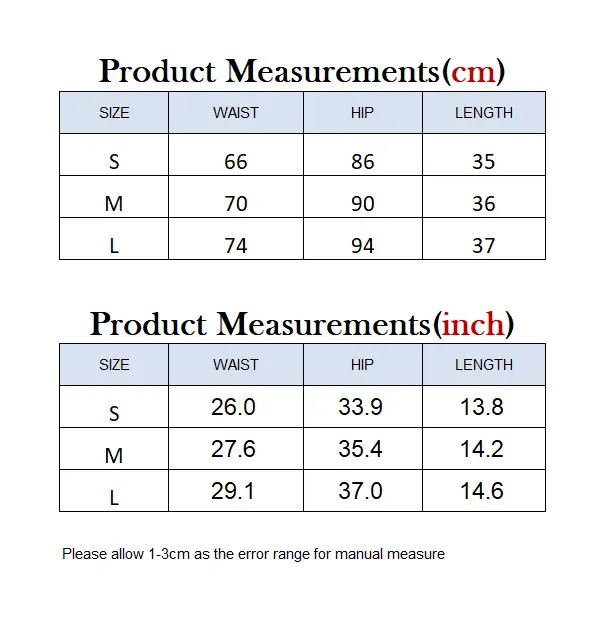 Product Measurements(cm)

| SIZE | WAIST | HIP | LENGTH |
|---|---|---|---|
| S | 66 | 86 | 35 |
| M | 70 | 90 | 36 |
| L | 74 | 94 | 37 |

Product Measurements(inch)

| SIZE | WAIST | HIP | LENGTH |
|---|---|---|---|
| S | 26.0 | 33.9 | 13.8 |
| M | 27.6 | 35.4 | 14.2 |
| L | 29.1 | 37.0 | 14.6 |

Please allow 1-3cm as the error range for manual measure